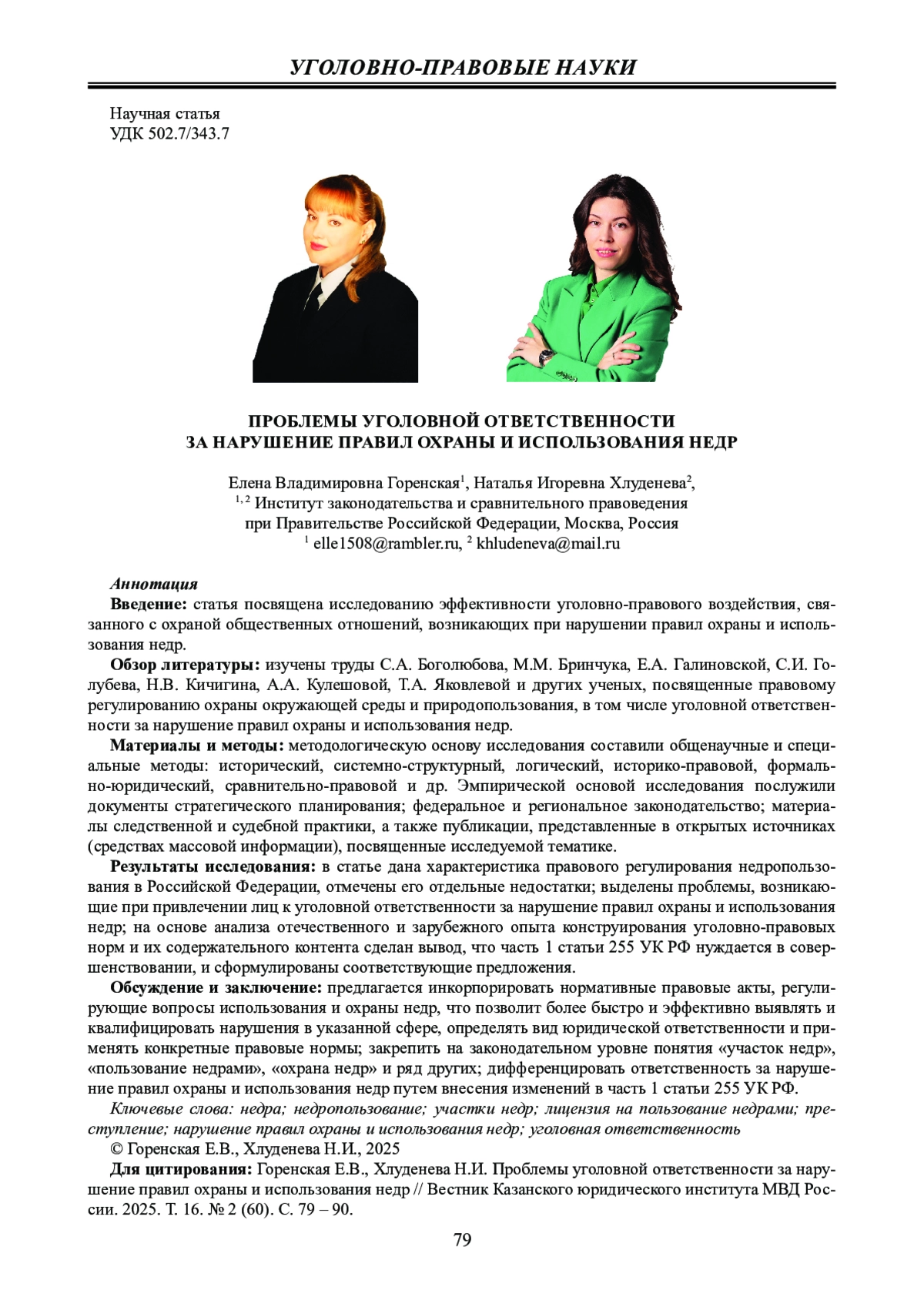 УГОЛОВНО-ПРАВОВЫЕ НАУКИ

Научная статья
УДК 502.7/343.7

ПРОБЛЕМЫ УГОЛОВНОЙ ОТВЕТСТВЕННОСТИ
ЗА НАРУШЕНИЕ ПРАВИЛ ОХРАНЫ И ИСПОЛЬЗОВАНИЯ НЕДР

Елена Владимировна Горенская$^1$, Наталья Игоревна Хлуденева$^2$,
$^{1, 2}$ Институт законодательства и сравнительного правоведения
при Правительстве Российской Федерации, Москва, Россия
$^1$ elle1508@rambler.ru, $^2$ khludeneva@mail.ru

Аннотация
Введение: статья посвящена исследованию эффективности уголовно-правового воздействия, связанного с охраной общественных отношений, возникающих при нарушении правил охраны и использования недр.

Обзор литературы: изучены труды С.А. Боголюбова, М.М. Бринчука, Е.А. Галиновской, С.И. Голубева, Н.В. Кичигина, А.А. Кулешовой, Т.А. Яковлевой и других ученых, посвященные правовому регулированию охраны окружающей среды и природопользования, в том числе уголовной ответственности за нарушение правил охраны и использования недр.

Материалы и методы: методологическую основу исследования составили общенаучные и специальные методы: исторический, системно-структурный, логический, историко-правовой, формально-юридический, сравнительно-правовой и др. Эмпирической основой исследования послужили документы стратегического планирования; федеральное и региональное законодательство; материалы следственной и судебной практики, а также публикации, представленные в открытых источниках (средствах массовой информации), посвященные исследуемой тематике.

Результаты исследования: в статье дана характеристика правового регулирования недропользования в Российской Федерации, отмечены его отдельные недостатки; выделены проблемы, возникающие при привлечении лиц к уголовной ответственности за нарушение правил охраны и использования недр; на основе анализа отечественного и зарубежного опыта конструирования уголовно-правовых норм и их содержательного контента сделан вывод, что часть 1 статьи 255 УК РФ нуждается в совершенствовании, и сформулированы соответствующие предложения.

Обсуждение и заключение: предлагается инкорпорировать нормативные правовые акты, регулирующие вопросы использования и охраны недр, что позволит более быстро и эффективно выявлять и квалифицировать нарушения в указанной сфере, определять вид юридической ответственности и применять конкретные правовые нормы; закрепить на законодательном уровне понятия «участок недр», «пользование недрами», «охрана недр» и ряд других; дифференцировать ответственность за нарушение правил охраны и использования недр путем внесения изменений в часть 1 статьи 255 УК РФ.

Ключевые слова: недра; недропользование; участки недр; лицензия на пользование недрами; преступление; нарушение правил охраны и использования недр; уголовная ответственность

© Горенская Е.В., Хлуденева Н.И., 2025

Для цитирования: Горенская Е.В., Хлуденева Н.И. Проблемы уголовной ответственности за нарушение правил охраны и использования недр // Вестник Казанского юридического института МВД России. 2025. Т. 16. № 2 (60). С. 79 – 90.

79